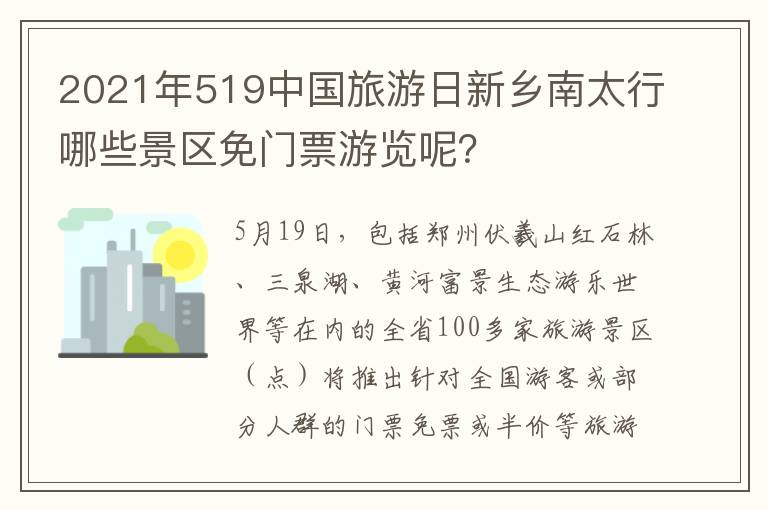 2021年519中国旅游日新乡南太行哪些景区免门票游览呢?

5月19日，包括郑州伏羲山红石林、三泉湖、黄河富景生态游乐世界等在内的全省100多家旅游景区（点）将推出针对全国游客或部分人群的门票免票或半价等旅游